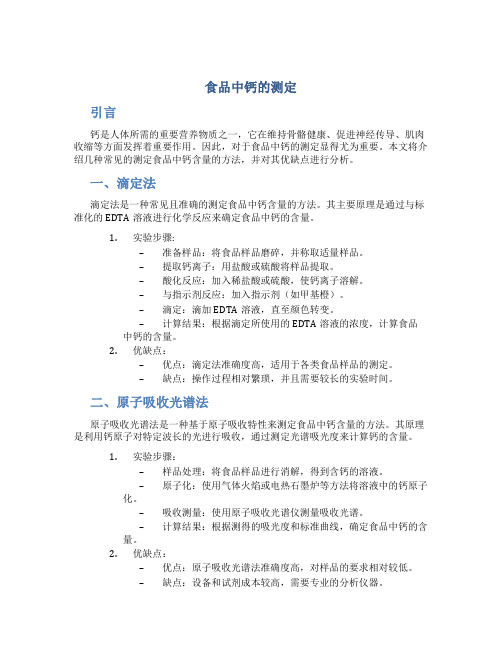 食品中钙的测定

引言

钙是人体所需的重要营养物质之一，它在维持骨骼健康、促进神经传导、肌肉收缩等方面发挥着重要作用。因此，对于食品中钙的测定显得尤为重要。本文将介绍几种常见的测定食品中钙含量的方法，并对其优缺点进行分析。

一、滴定法

滴定法是一种常见且准确的测定食品中钙含量的方法。其主要原理是通过与标准化的 EDTA 溶液进行化学反应来确定食品中钙的含量。

1. 实验步骤：
– 准备样品：将食品样品磨碎，并称取适量样品。
– 提取钙离子：用盐酸或硫酸将样品提取。
– 酸化反应：加入稀盐酸或硫酸，使钙离子溶解。
– 与指示剂反应：加入指示剂（如甲基橙）。
– 滴定：滴加 EDTA 溶液，直至颜色转变。
– 计算结果：根据滴定所使用的 EDTA 溶液的浓度，计算食品中钙的含量。
2. 优缺点：
– 优点：滴定法准确度高，适用于各类食品样品的测定。
– 缺点：操作过程相对繁琐，并且需要较长的实验时间。

二、原子吸收光谱法

原子吸收光谱法是一种基于原子吸收特性来测定食品中钙含量的方法。其原理是利用钙原子对特定波长的光进行吸收，通过测定光谱吸光度来计算钙的含量。

1. 实验步骤：
– 样品处理：将食品样品进行消解，得到含钙的溶液。
– 原子化：使用气体火焰或电热石墨炉等方法将溶液中的钙原子化。
– 吸收测量：使用原子吸收光谱仪测量吸收光谱。
– 计算结果：根据测得的吸光度和标准曲线，确定食品中钙的含量。
2. 优缺点：
– 优点：原子吸收光谱法准确度高，对样品的要求相对较低。
– 缺点：设备和试剂成本较高，需要专业的分析仪器。